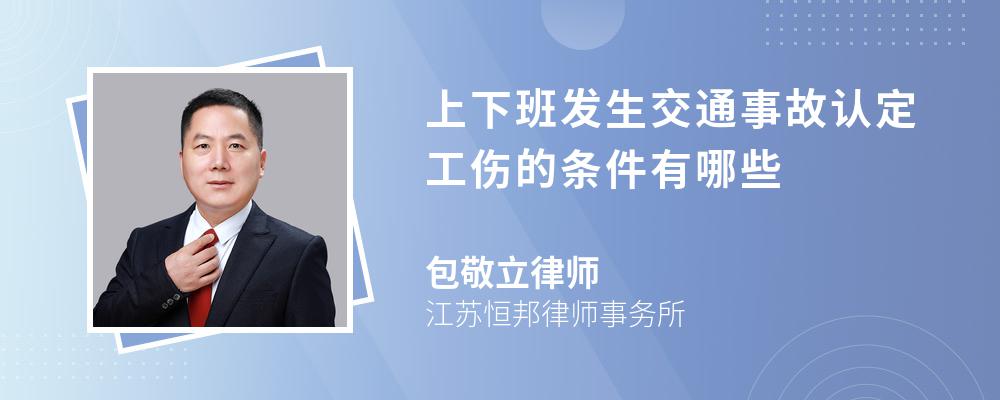 上下班发生交通事故认定工伤的条件有哪些

包敬立律师
江苏恒邦律师事务所